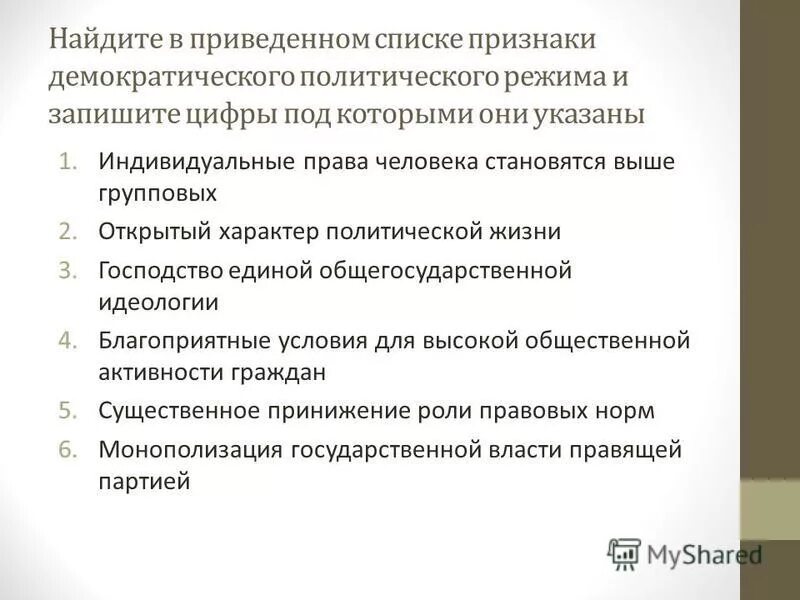 Найдите в приведенном списке признаки демократического политического режима и запишите цифры под которыми они указаны

1. Индивидуальные права человека становятся выше групповых
2. Открытый характер политической жизни
3. Господство единой общегосударственной идеологии
4. Благоприятные условия для высокой общественной активности граждан
5. Существенное принижение роли правовых норм
6. Монополизация государственной власти правящей партией

MyShared